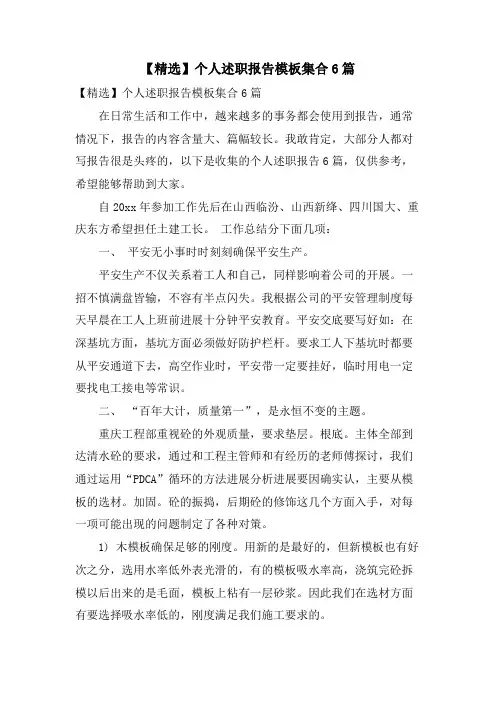 【精选】个人述职报告模板集合 6 篇

【精选】个人述职报告模板集合 6 篇

在日常生活和工作中，越来越多的事务都会使用到报告，通常情况下，报告的内容含量大、篇幅较长。我敢肯定，大部分人都对写报告很是头疼的，以下是收集的个人述职报告 6 篇，仅供参考，希望能够帮助到大家。

自 20xx 年参加工作先后在山西临汾、山西新绛、四川国大、重庆东方希望担任土建工长。 工作总结分下面几项：

一、 平安无小事时时刻刻确保平安生产。

平安生产不仅关系着工人和自己，同样影响着公司的开展。一招不慎满盘皆输，不容有半点闪失。我根据公司的平安管理制度每天早晨在工人上班前进展十分钟平安教育。平安交底要写好如：在深基坑方面，基坑方面必须做好防护栏杆。要求工人下基坑时都要从平安通道下去，高空作业时，平安带一定要挂好，临时用电一定要找电工接电等常识。

二、 “百年大计，质量第一”，是永恒不变的主题。

重庆工程部重视砼的外观质量，要求垫层。根底。主体全部到达清水砼的要求，通过和工程主管师和有经历的老师傅探讨，我们通过运用“PDCA”循环的方法进展分析进展要因确实认，主要从模板的选材。加固。砼的振捣，后期砼的修饰这几个方面入手，对每一项可能出现的问题制定了各种对策。

1) 木模板确保足够的刚度。用新的是最好的，但新模板也有好次之分，选用水率低外表光滑的，有的模板吸水率高，浇筑完砼拆模以后出来的是毛面，模板上粘有一层砂浆。因此我们在选材方面有要选择吸水率低的，刚度满足我们施工要求的。